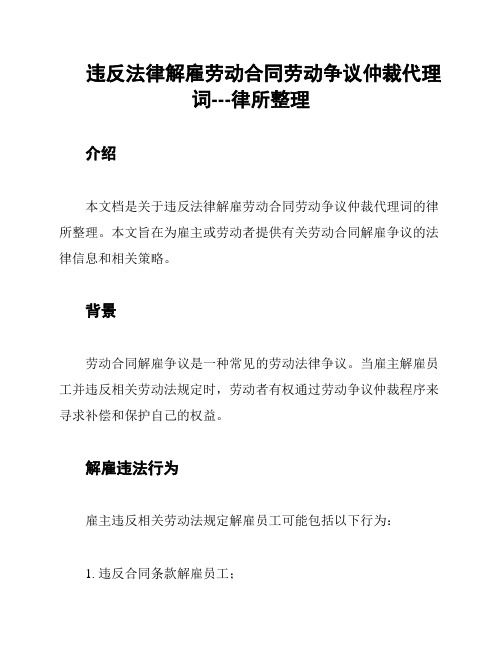 违反法律解雇劳动合同劳动争议仲裁代理词---律所整理

介绍

本文档是关于违反法律解雇劳动合同劳动争议仲裁代理词的律所整理。本文旨在为雇主或劳动者提供有关劳动合同解雇争议的法律信息和相关策略。

背景

劳动合同解雇争议是一种常见的劳动法律争议。当雇主解雇员工并违反相关劳动法规定时，劳动者有权通过劳动争议仲裁程序来寻求补偿和保护自己的权益。

解雇违法行为

雇主违反相关劳动法规定解雇员工可能包括以下行为：

1. 违反合同条款解雇员工；